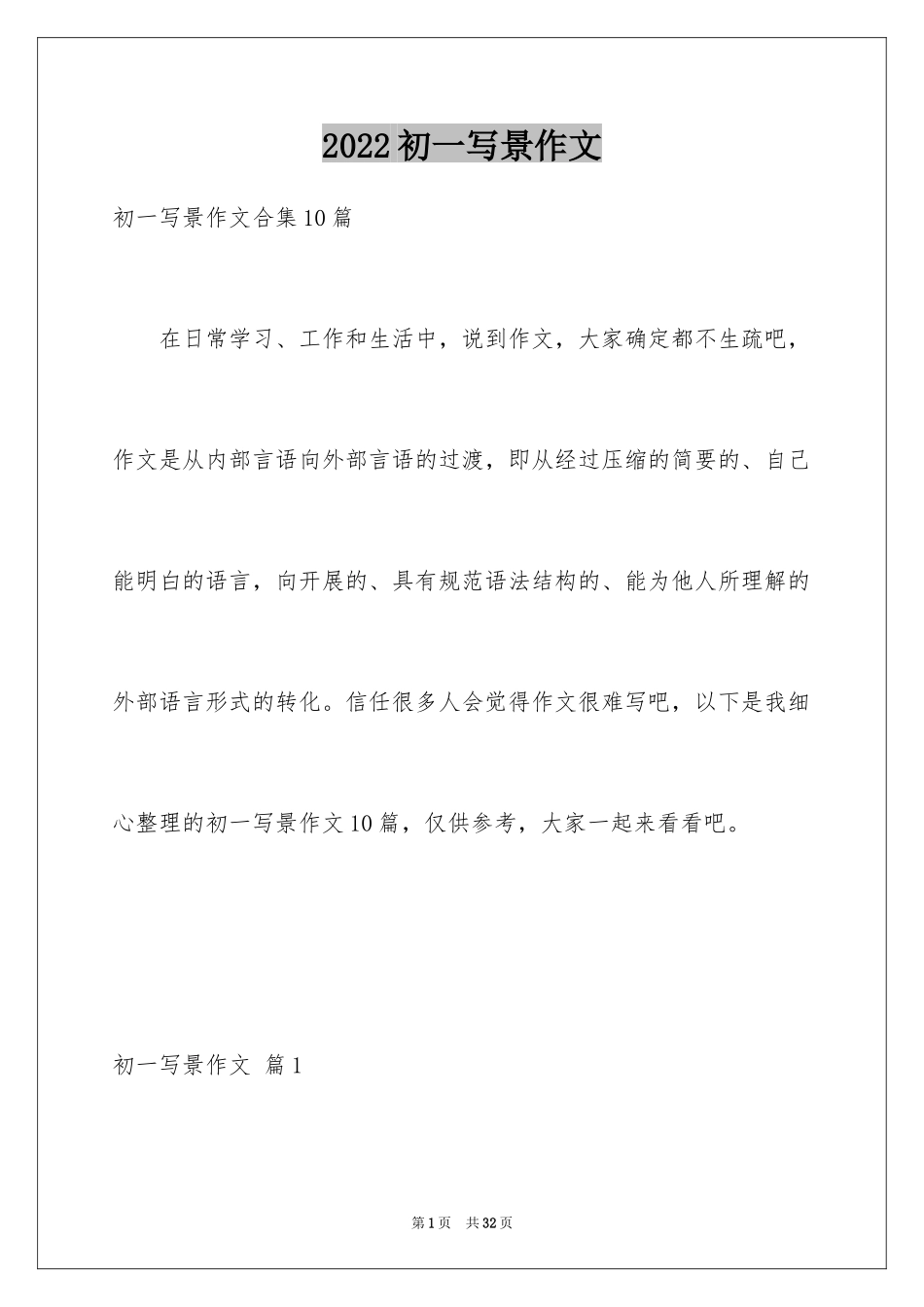 2022初一写景作文

初一写景作文合集10篇

在日常学习、工作和生活中，说到作文，大家确定都不生疏吧，作文是从内部言语向外部言语的过渡，即从经过压缩的简要的、自己能明白的语言，向开展的、具有规范语法结构的、能为他人所理解的外部语言形式的转化。信任很多人会觉得作文很难写吧，以下是我细心整理的初一写景作文10篇，仅供参考，大家一起来看看吧。

初一写景作文 篇1

第1页 共32页